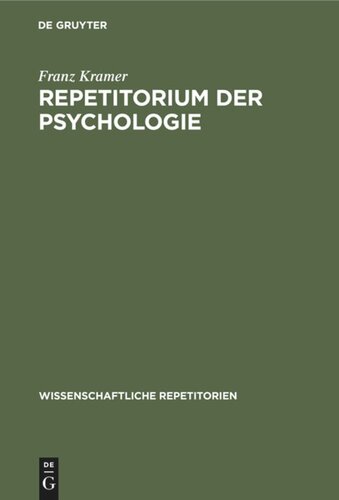 DE GRUYTER

Franz Kramer
REPETITORIUM DER PSYCHOLOGIE

WISSENSCHAFTLICHE REPETITORIEN

DE
G